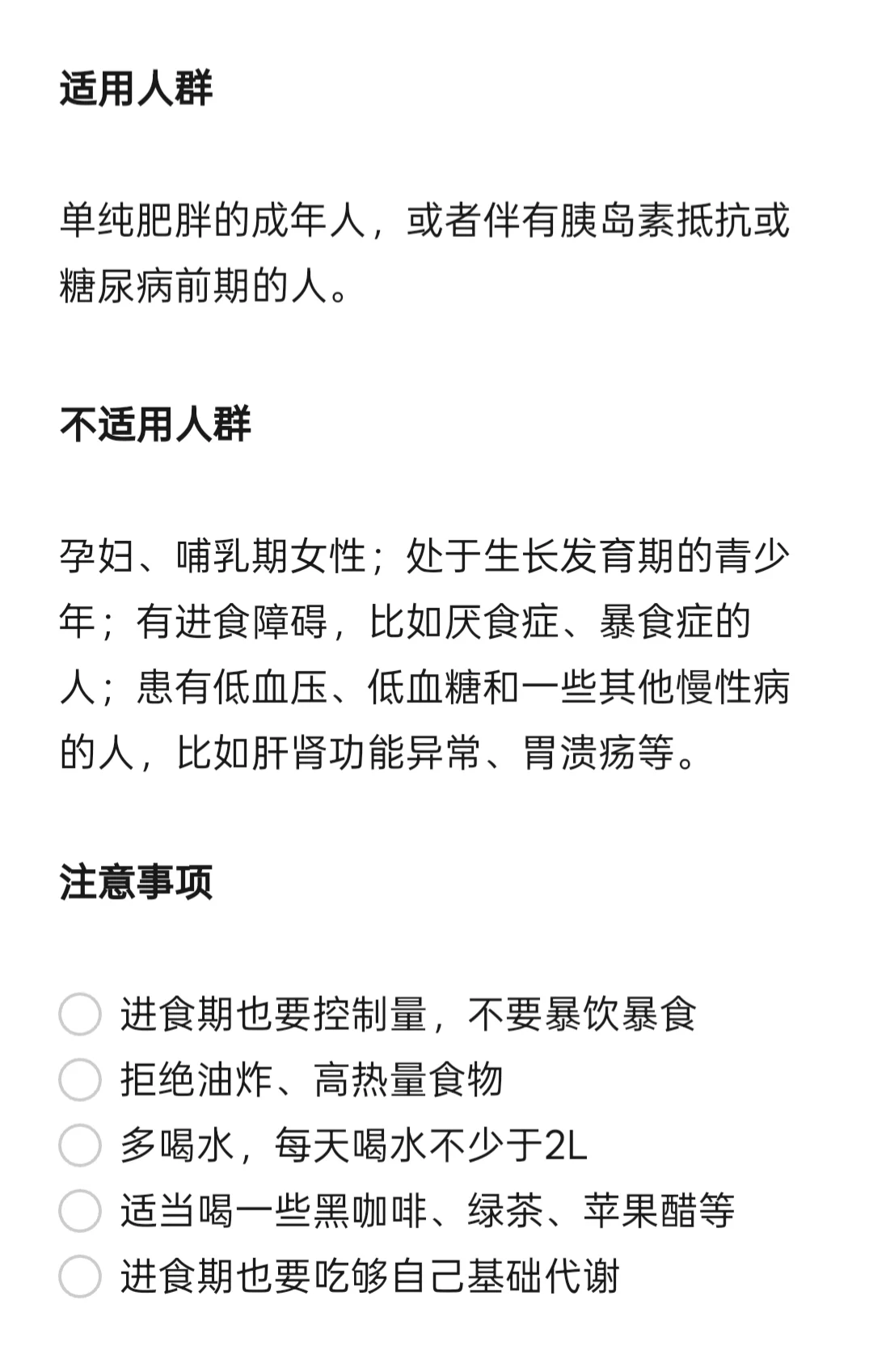 适用人群

单纯肥胖的成年人，或者伴有胰岛素抵抗或糖尿病前期的人。

不适用人群

孕妇、哺乳期女性；处于生长发育期的青少年；有进食障碍，比如厌食症、暴食症的人；患有低血压、低血糖和一些其他慢性病的人，比如肝肾功能异常、胃溃疡等。

注意事项

进食期也要控制量，不要暴饮暴食
拒绝油炸、高热量食物
多喝水，每天喝水不少于2L
适当喝一些黑咖啡、绿茶、苹果醋等
进食期也要吃够自己基础代谢